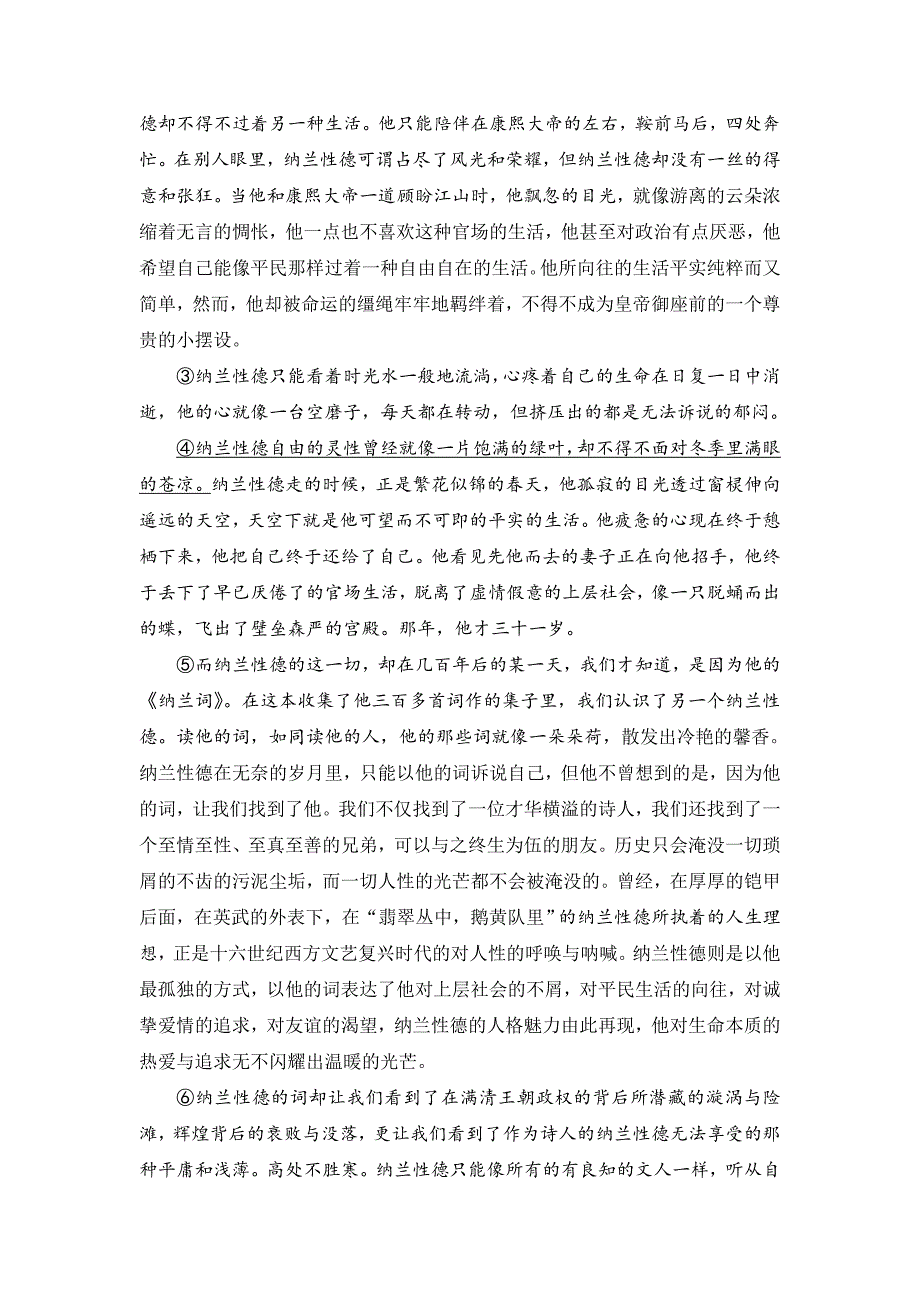 德却不得不过着另一种生活。他只能陪伴在康熙大帝的左右，鞍前马后，四处奔忙。在别人眼里，纳兰性德可谓占尽了风光和荣耀，但纳兰性德却没有一丝的得意和张狂。当他和康熙大帝一道顾盼江山时，他飘忽的目光，就像游离的云朵浓缩着无言的惆怅，他一点也不喜欢这种官场的生活，他甚至对政治有点厌恶，他希望自己能像平民那样过着一种自由自在的生活。他所向往的生活平实纯粹而又简单，然而，他却被命运的缰绳牢牢地羁绊着，不得不成为皇帝御座前的一个尊贵的小摆设。

③纳兰性德只能看着时光水一般地流淌，心疼着自己的生命在日复一日中消逝，他的心就像一台空磨子，每天都在转动，但挤压出的都是无法诉说的郁闷。

④纳兰性德自由的灵性曾经就像一片饱满的绿叶，却不得不面对冬季里满眼的苍凉。纳兰性德走的时候，正是繁花似锦的春天，他孤寂的目光透过窗棂伸向遥远的天空，天空下就是他可望而不可即的平实的生活。他疲惫的心现在终于憩栖下来，他把自己终于还给了自己。他看见先他而去的妻子正在向他招手，他终于丢下了早已厌倦了的官场生活，脱离了虚情假意的上层社会，像一只脱蛹而出的蝶，飞出了壁垒森严的宫殿。那年，他才三十一岁。

⑤而纳兰性德的这一切，却在几百年后的某一天，我们才知道，是因为他的《纳兰词》。在这本收集了他三百多首词作的集子里，我们认识了另一个纳兰性德。读他的词，如同读他的人，他的那些词就像一朵朵荷，散发出冷艳的馨香。纳兰性德在无奈的岁月里，只能以他的词诉说自己，但他不曾想到的是，因为他的词，让我们找到了他。我们不仅找到了一位才华横溢的诗人，我们还找到了一个至情至性、至真至善的兄弟，可以与之终生为伍的朋友。历史只会淹没一切琐屑的不齿的污泥尘垢，而一切人性的光芒都不会被淹没的。曾经，在厚厚的铠甲后面，在英武的外表下，在“翡翠丛中，鹅黄队里”的纳兰性德所执着的人生理想，正是十六世纪西方文艺复兴时代的对人性的呼唤与呐喊。纳兰性德则是以他最孤独的方式，以他的词表达了他对上层社会的不屑，对平民生活的向往，对诚挚爱情的追求，对友谊的渴望，纳兰性德的人格魅力由此再现，他对生命本质的热爱与追求无不闪耀出温暖的光芒。

⑥纳兰性德的词却让我们看到了在满清王朝政权的背后所潜藏的漩涡与险滩，辉煌背后的衰败与没落，更让我们看到了作为诗人的纳兰性德无法享受的那种平庸和浅薄。高处不胜寒。纳兰性德只能像所有的有良知的文人一样，听从自